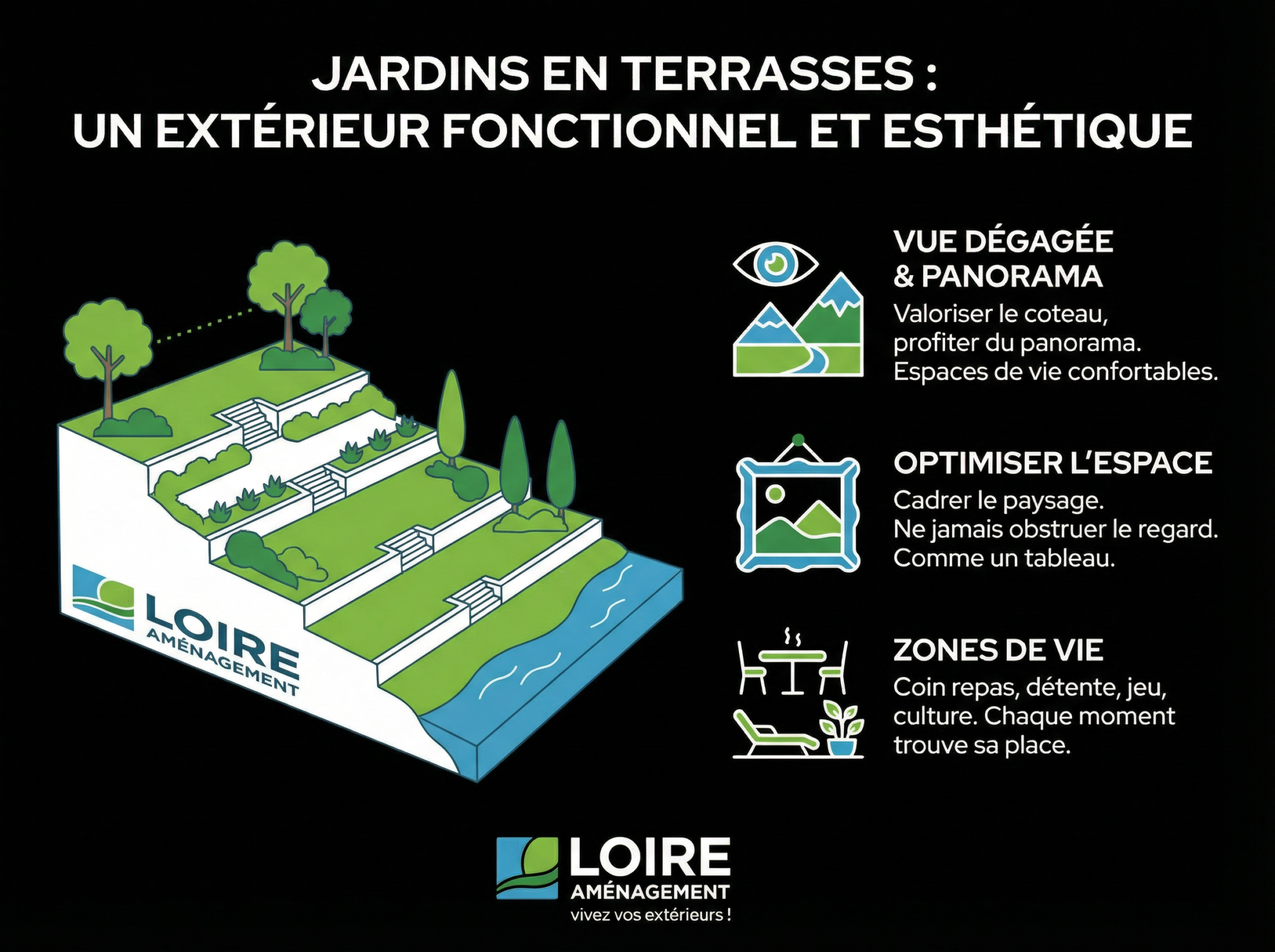 JARDINS EN TERRASSES :
UN EXTÉRIEUR FONCTIONNEL ET ESTHÉTIQUE

LOIRE
AMÉNAGEMENT

VUE DÉGAGÉE & PANORAMA
Valoriser le coteau, profiter du panorama. Espaces de vie confortables.

OPTIMISER L'ESPACE
Cadrer le paysage. Ne jamais obstruer le regard. Comme un tableau.

ZONES DE VIE
Coin repas, détente, jeu, culture. Chaque moment trouve sa place.

LOIRE
AMÉNAGEMENT
vivez vos extérieurs !